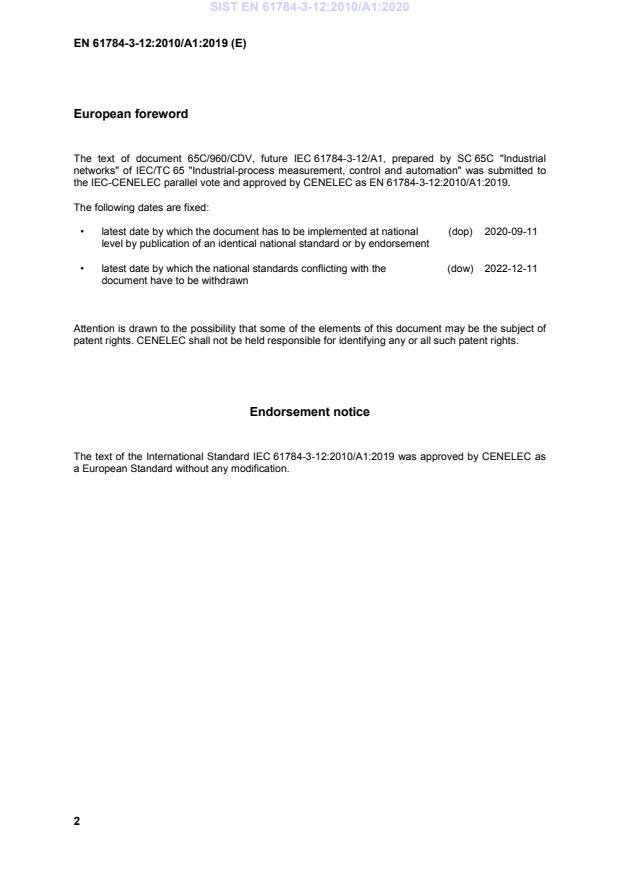 SIST EN 61784-3-12:2010/A1:2020

EN 61784-3-12:2010/A1:2019 (E)

European foreword

The text of document 65C/960/CDV, future IEC 61784-3-12/A1, prepared by SC 65C "Industrial networks" of IEC/TC 65 "Industrial-process measurement, control and automation" was submitted to the IEC-CENELEC parallel vote and approved by CENELEC as EN 61784-3-12:2010/A1:2019.

The following dates are fixed:

• latest date by which the document has to be implemented at national level by publication of an identical national standard or by endorsement (dop) 2020-09-11

• latest date by which the national standards conflicting with the document have to be withdrawn (dow) 2022-12-11

Attention is drawn to the possibility that some of the elements of this document may be the subject of patent rights. CENELEC shall not be held responsible for identifying any or all such patent rights.

Endorsement notice

The text of the International Standard IEC 61784-3-12:2010/A1:2019 was approved by CENELEC as a European Standard without any modification.

2